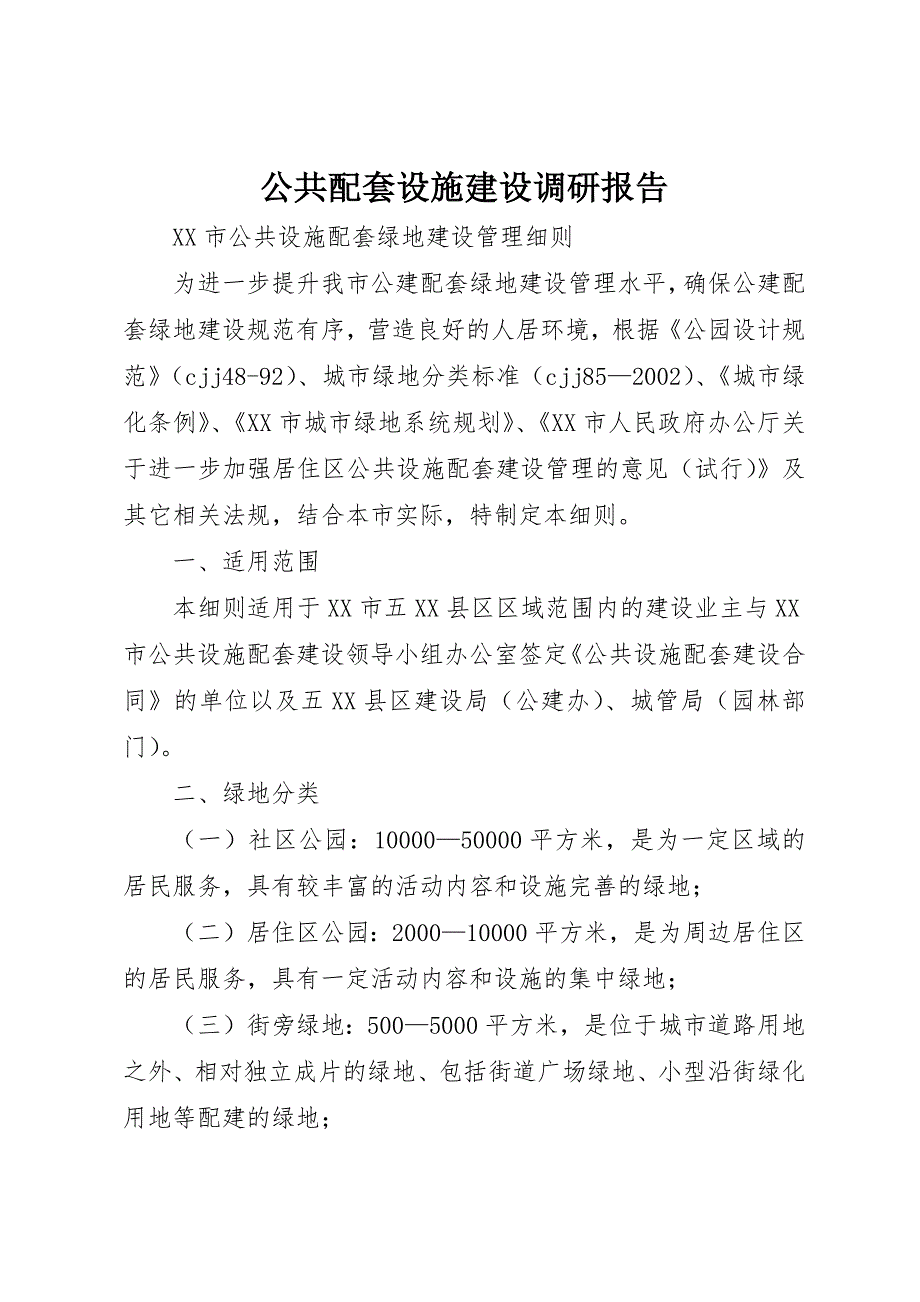 公共配套设施建设调研报告

XX 市公共设施配套绿地建设管理细则

为进一步提升我市公建配套绿地建设管理水平，确保公建配套绿地建设规范有序，营造良好的人居环境，根据《公园设计规范》（cjj48-92）、城市绿地分类标准（cjj85—2002）、《城市绿化条例》、《XX 市城市绿地系统规划》、《XX 市人民政府办公厅关于进一步加强居住区公共设施配套建设管理的意见（试行）》及其它相关法规，结合本市实际，特制定本细则。

一、适用范围

本细则适用于 XX 市五 XX 县区区域范围内的建设业主与 XX 市公共设施配套建设领导小组办公室签定《公共设施配套建设合同》的单位以及五 XX 县区建设局（公建办）、城管局（园林部门）。

二、绿地分类

（一）社区公园：10000—50000 平方米，是为一定区域的居民服务，具有较丰富的活动内容和设施完善的绿地；

（二）居住区公园：2000—10000 平方米，是为周边居住区的居民服务，具有一定活动内容和设施的集中绿地；

（三）街旁绿地：500—5000 平方米，是位于城市道路用地之外、相对独立成片的绿地、包括街道广场绿地、小型沿街绿化用地等配建的绿地；